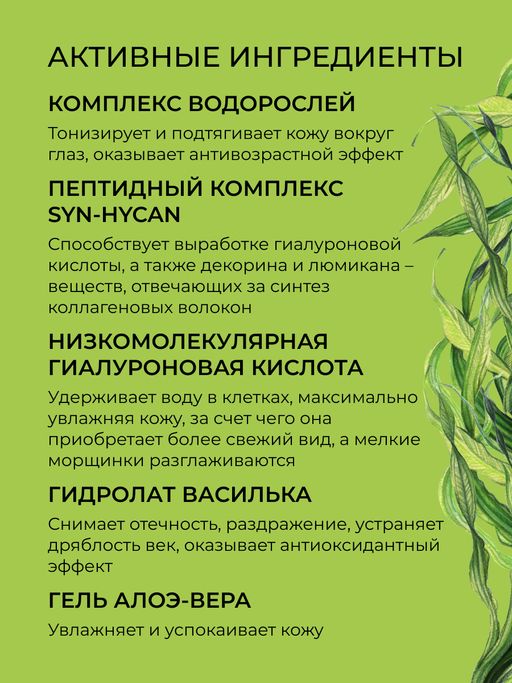 АКТИВНЫЕ ИНГРЕДИЕНТЫ

КОМПЛЕКС ВОДОРОСЛЕЙ

Тонизирует и подтягивает кожу вокруг глаз, оказывает антивозрастной эффект

ПЕПТИДНЫЙ КОМПЛЕКС SYN-HYCAN

Способствует выработке гиалуроновой кислоты, а также декорина и люмикана – веществ, отвечающих за синтез коллагеновых волокон

НИЗКОМОЛЕКУЛЯРНАЯ ГИАЛУРОНОВАЯ КИСЛОТА

Удерживает воду в клетках, максимально увлажняя кожу, за счет чего она приобретает более свежий вид, а мелкие морщинки разглаживаются

ГИДРОЛАТ ВАСИЛЬКА

Снимает отечность, раздражение, устраняет дряблость век, оказывает антиоксидантный эффект

ГЕЛЬ АЛОЭ-ВЕРА

Увлажняет и успокаивает кожу